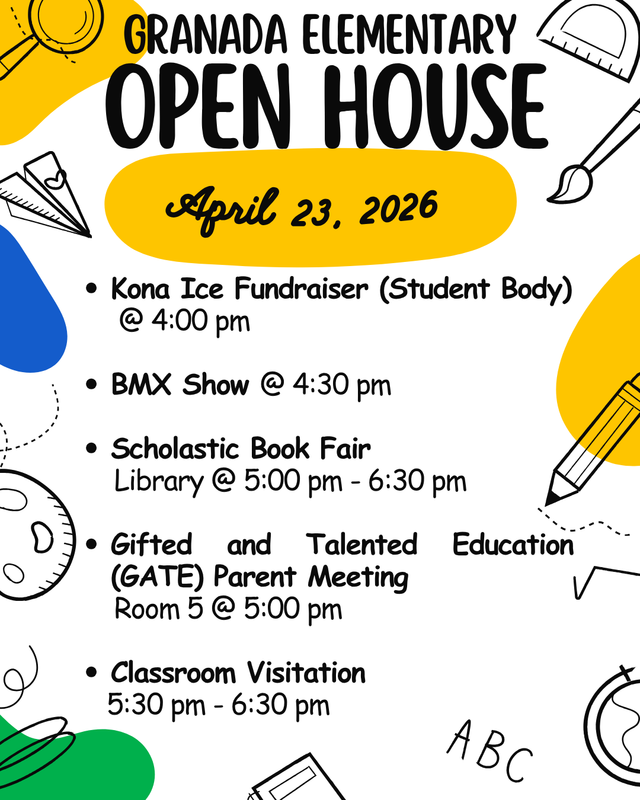 GRANADA ELEMENTARY
OPEN HOUSE

April 23, 2026

• Kona Ice Fundraiser (Student Body) @ 4:00 pm

• BMX Show @ 4:30 pm

• Scholastic Book Fair
Library @ 5:00 pm - 6:30 pm

• Gifted and Talented Education (GATE) Parent Meeting
Room 5 @ 5:00 pm

• Classroom Visitation
5:30 pm - 6:30 pm

ABC